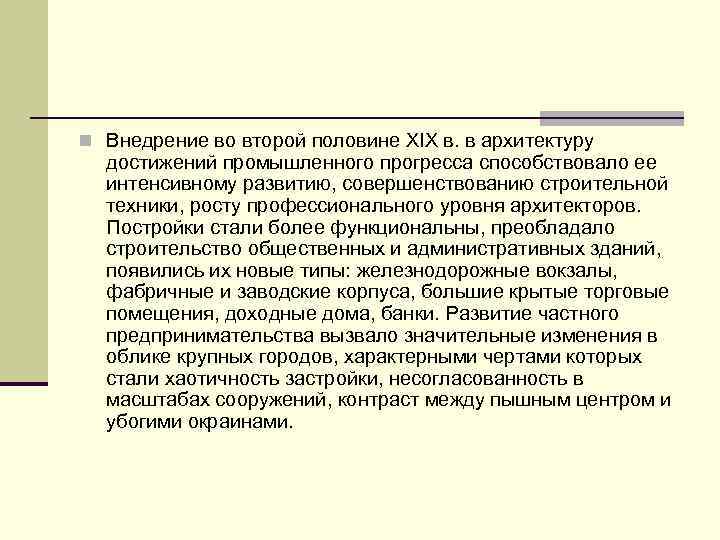 Внедрение во второй половине XIX в. в архитектуру достижений промышленного прогресса способствовало ее интенсивному развитию, совершенствованию строительной техники, росту профессионального уровня архитекторов. Постройки стали более функциональны, преобладало строительство общественных и административных зданий, появились их новые типы: железнодорожные вокзалы, фабричные и заводские корпуса, большие крытые торговые помещения, доходные дома, банки. Развитие частного предпринимательства вызвало значительные изменения в облике крупных городов, характерными чертами которых стали хаотичность застройки, несогласованность в масштабах сооружений, контраст между пышным центром и убогими окраинами.